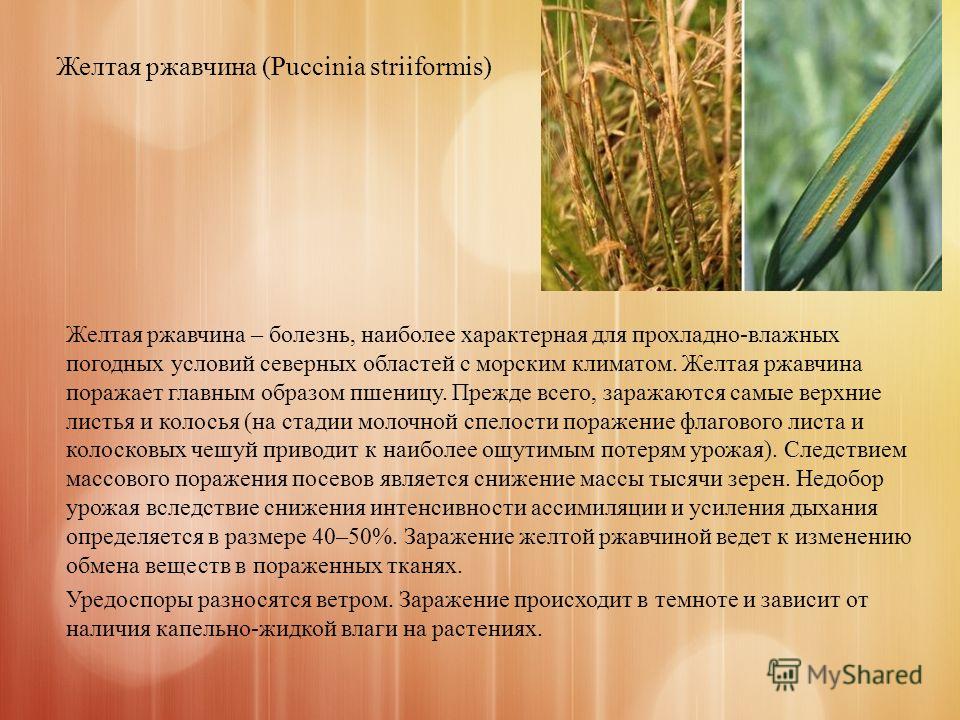 Желтая ржавчина (Puccinia striiformis)

Желтая ржавчина – болезнь, наиболее характерная для прохладно-влажных погодных условий северных областей с морским климатом. Желтая ржавчина поражает главным образом пшеницу. Прежде всего, заражаются самые верхние листья и колосья (на стадии молочной спелости поражение флагового листа и колосковых чешуй приводит к наиболее ощутимым потерям урожая). Следствием массового поражения посевов является снижение массы тысячи зерен. Недобор урожая вследствие снижения интенсивности ассимиляции и усиления дыхания определяется в размере 40–50%. Заражение желтой ржавчиной ведет к изменению обмена веществ в пораженных тканях.

Уредоспоры разносятся ветром. Заражение происходит в темноте и зависит от наличия капельно-жидкой влаги на растениях.

MyShared